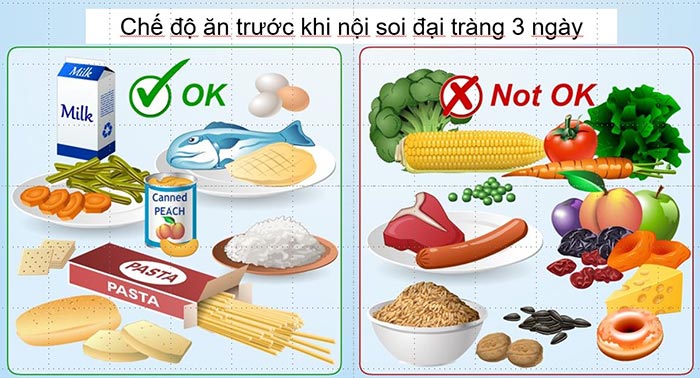 Chế độ ăn trước khi nội soi đại tràng 3 ngày

Milk
Milk
OK
Canned
PEACH
PASTA
PASTA

Not OK